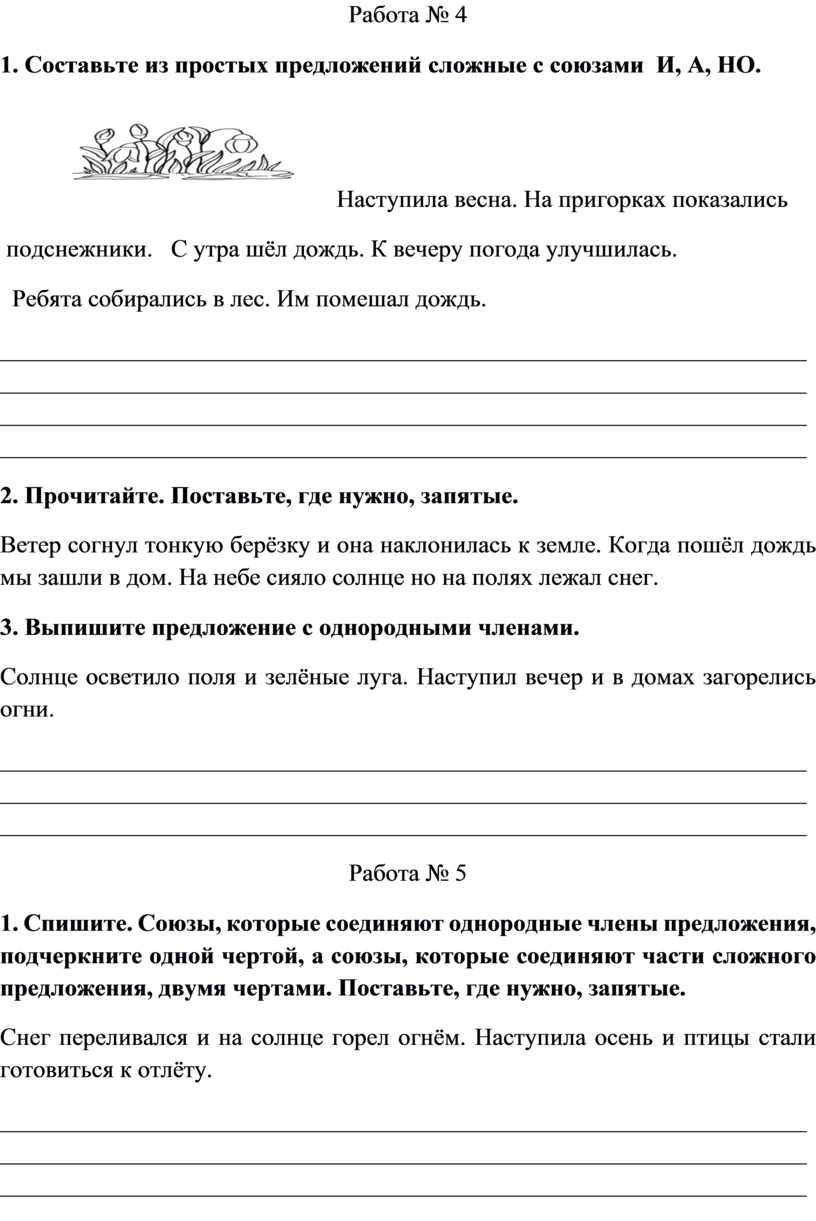 Работа № 4

1. Составьте из простых предложений сложные с союзами И, А, НО.

Наступила весна. На пригорках показались подснежники. С утра шёл дождь. К вечеру погода улучшилась.

Ребята собирались в лес. Им помешал дождь.

2. Прочитайте. Поставьте, где нужно, запятые.

Ветер согнул тонкую берёзку и она наклонилась к земле. Когда пошёл дождь мы зашли в дом. На небе сияло солнце но на полях лежал снег.

3. Выпишите предложение с однородными членами.

Солнце осветило поля и зелёные луга. Наступил вечер и в домах загорелись огни.

Работа № 5

1. Спишите. Союзы, которые соединяют однородные члены предложения, подчеркните одной чертой, а союзы, которые соединяют части сложного предложения, двумя чертами. Поставьте, где нужно, запятые.

Снег переливался и на солнце горел огнём. Наступила осень и птицы стали готовиться к отлёту.